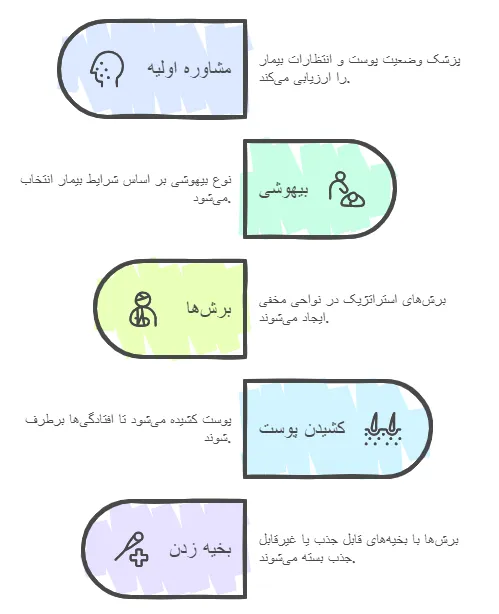 مشاوره اولیه

پزشک وضعیت پوست و انتظارات بیمار را ارزیابی می‌کند.

بیهوشی

نوع بیهوشی بر اساس شرایط بیمار انتخاب می‌شود.

برش‌ها

برش‌های استراتژیک در نواحی مخفی ایجاد می‌شوند.

کشیدن پوست

پوست کشیده می‌شود تا افتادگی‌ها برطرف شوند.

بخیه زدن

برش‌ها با بخیه‌های قابل جذب یا غیرقابل جذب بسته می‌شوند.